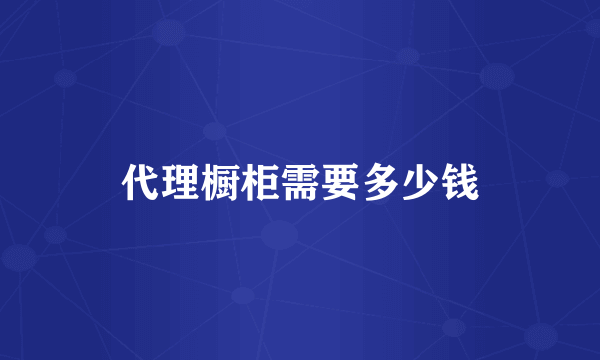 代理橱柜需要多少钱